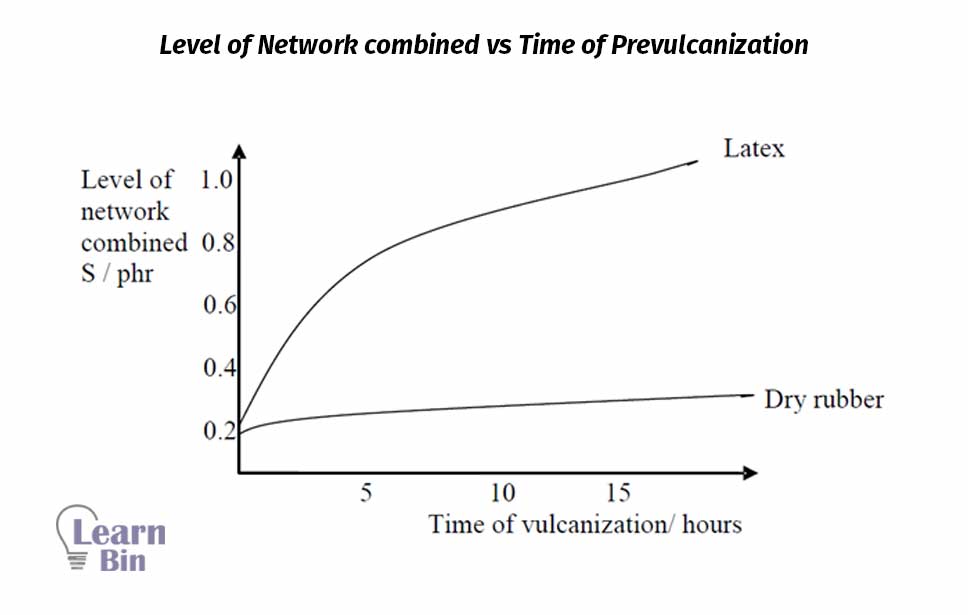 Level of Network combined vs Time of Prevulcanization

Level of network combined S / phr

1.0
0.8
0.6
0.4
0.2

Latex

Dry rubber

5
10
15

Time of vulcanization/ hours

Learn Bin